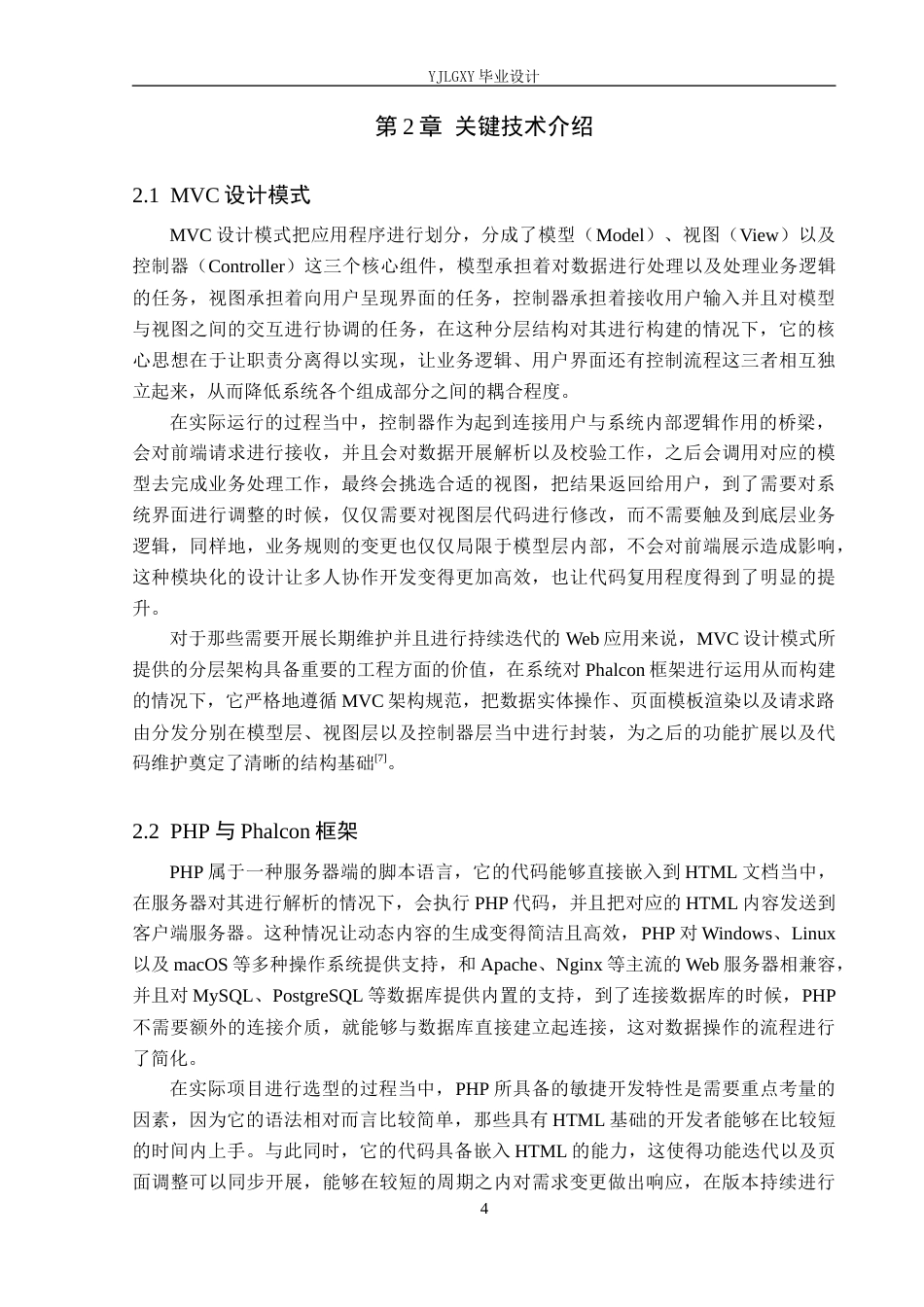 YJLGXY 毕业设计

第 2 章 关键技术介绍

2.1 MVC 设计模式

MVC 设计模式把应用程序进行划分，分成了模型（Model）、视图（View）以及控制器（Controller）这三个核心组件，模型承担着对数据进行处理以及处理业务逻辑的任务，视图承担着向用户呈现界面的任务，控制器承担着接收用户输入并且对模型与视图之间的交互进行协调的任务，在这种分层结构对其进行构建的情况下，它的核心思想在于让职责分离得以实现，让业务逻辑、用户界面还有控制流程这三者相互独立起来，从而降低系统各个组成部分之间的耦合程度。

在实际运行的过程当中，控制器作为起到连接用户与系统内部逻辑作用的桥梁，会对前端请求进行接收，并且会对数据开展解析以及校验工作，之后会调用对应的模型去完成业务处理工作，最终会挑选合适的视图，把结果返回给用户，到了需要对系统界面进行调整的时候，仅仅需要对视图层代码进行修改，而不需要触及到底层业务逻辑，同样地，业务规则的变更也仅仅局限于模型层内部，不会对前端展示造成影响，这种模块化的设计让多人协作开发变得更加高效，也让代码复用程度得到了明显的提升。

对于那些需要开展长期维护并且进行持续迭代的 Web 应用来说，MVC 设计模式所提供的分层架构具备重要的工程方面的价值，在系统对 Phalcon 框架进行运用从而构建的情况下，它严格地遵循 MVC 架构规范，把数据实体操作、页面模板渲染以及请求路由分发分别在模型层、视图层以及控制器层当中进行封装，为之后的功能扩展以及代码维护奠定了清晰的结构基础$^{[7]}$。

2.2 PHP 与 Phalcon 框架

PHP 属于一种服务器端的脚本语言，它的代码能够直接嵌入到 HTML 文档当中，在服务器对其进行解析的情况下，会执行 PHP 代码，并且把对应的 HTML 内容发送到客户端服务器。这种情况让动态内容的生成变得简洁且高效，PHP 对 Windows、Linux 以及 macOS 等多种操作系统提供支持，和 Apache、Nginx 等主流的 Web 服务器相兼容，并且对 MySQL、PostgreSQL 等数据库提供内置的支持，到了连接数据库的时候，PHP 不需要额外的连接介质，就能够与数据库直接建立起连接，这对数据操作的流程进行了简化。

在实际项目进行选型的过程当中，PHP 所具备的敏捷开发特性是需要重点考量的因素，因为它的语法相对而言比较简单，那些具有 HTML 基础的开发者能够在比较短的时间内上手。与此同时，它的代码具备嵌入 HTML 的能力，这使得功能迭代以及页面调整可以同步开展，能够在较短的周期之内对需求变更做出响应，在版本持续进行

4